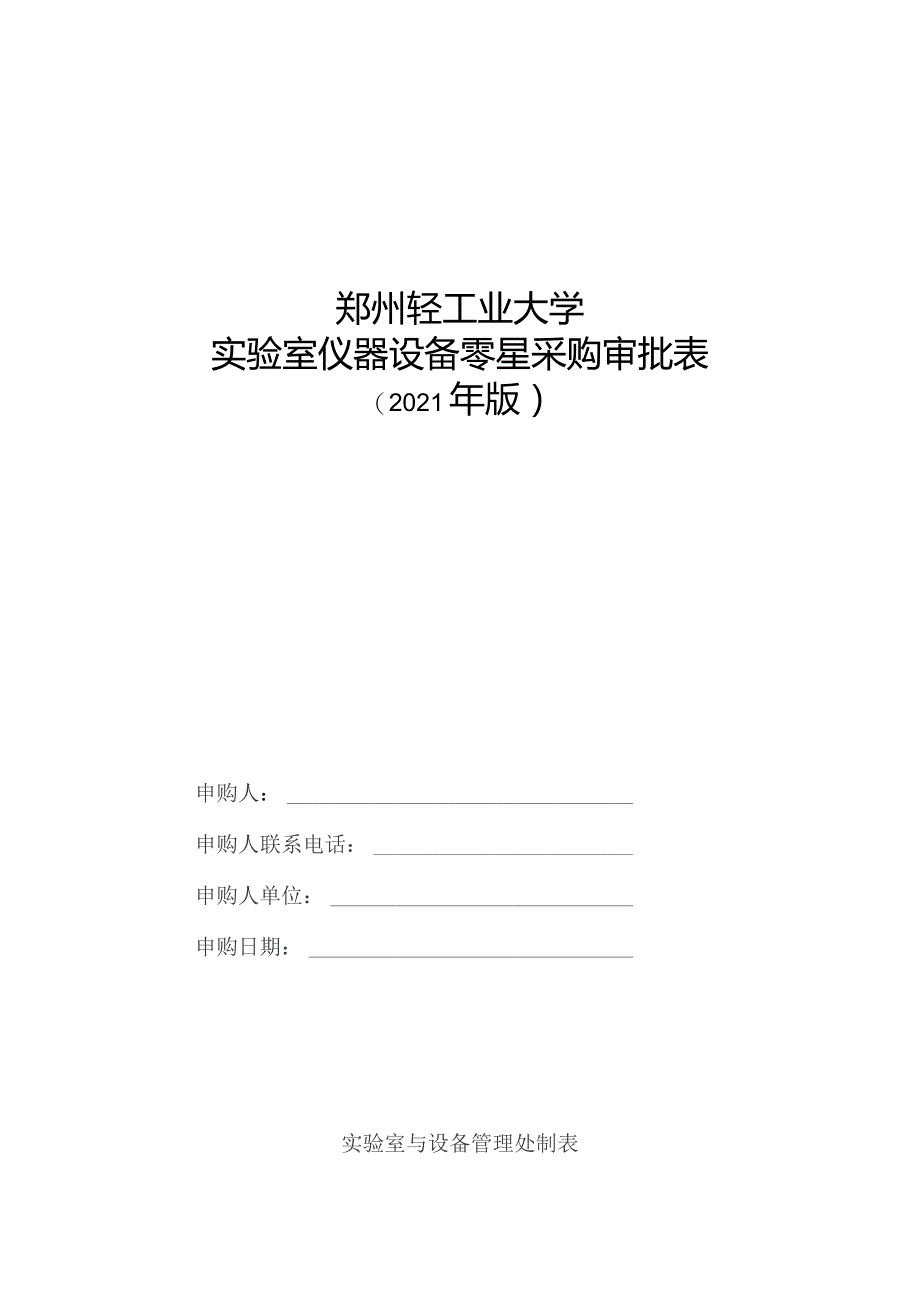 郑州轻工业大学
实验室仪器设备零星采购审批表
（2021年版）

申购人：

申购人联系电话：

申购人单位：

申购日期：

实验室与设备管理处制表